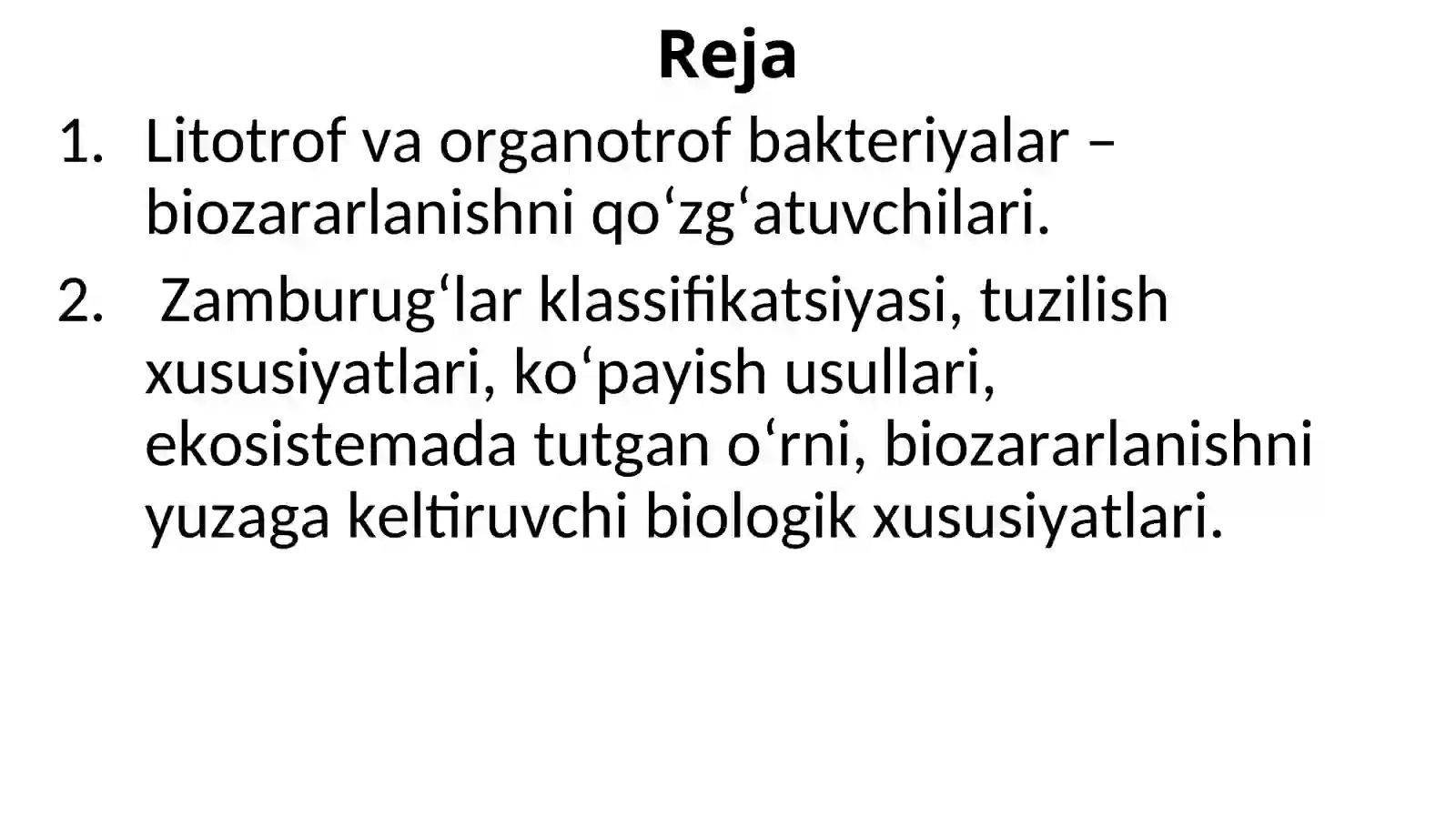 Reja

1. Litotrof va organotrof bakteriyalar – biozararlanishni qo‘zg‘atuvchilari.

2. Zamburug‘lar klassifikatsiyasi, tuzilish xususiyatlari, ko‘payish usullari, ekosistemada tutgan o‘rni, biozararlanishni yuzaga keltiruvchi biologik xususiyatlari.